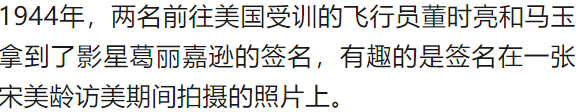 1944年，两名前往美国受训的飞行员董时亮和马玉拿到了影星葛丽嘉逊的签名，有趣的是签名在一张宋美龄访美期间拍摄的照片上。